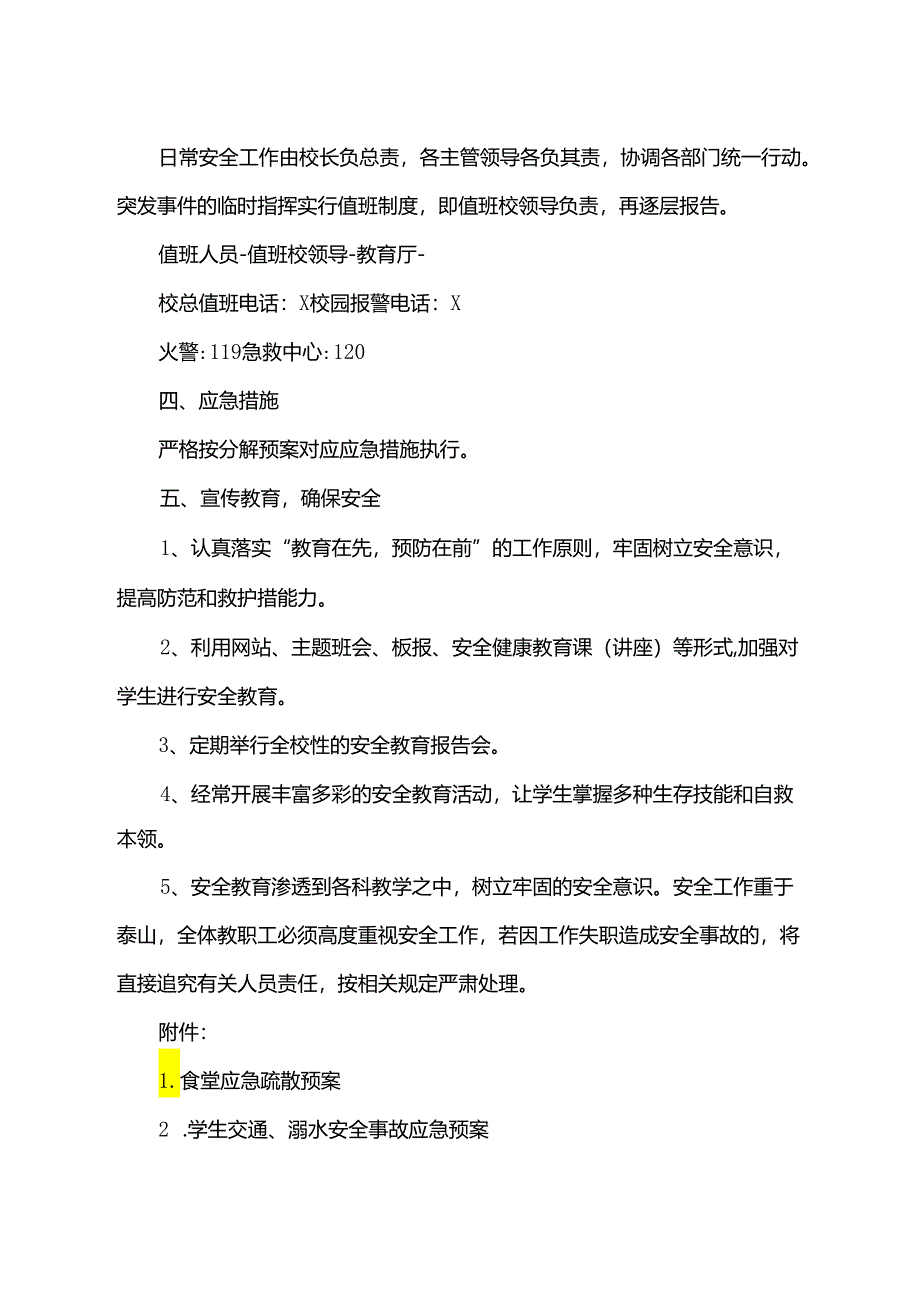 日常安全工作由校长负总责，各主管领导各负其责，协调各部门统一行动。突发事件的临时指挥实行值班制度，即值班校领导负责，再逐层报告。

值班人员-值班校领导-教育厅-

校总值班电话：X校园报警电话：X

火警：119急救中心：120

四、应急措施

严格按分解预案对应应急措施执行。

五、宣传教育，确保安全

1、认真落实“教育在先，预防在前”的工作原则，牢固树立安全意识，提高防范和救护措能力。

2、利用网站、主题班会、板报、安全健康教育课（讲座）等形式,加强对学生进行安全教育。

3、定期举行全校性的安全教育报告会。

4、经常开展丰富多彩的安全教育活动，让学生掌握多种生存技能和自救本领。

5、安全教育渗透到各科教学之中，树立牢固的安全意识。安全工作重于泰山，全体教职工必须高度重视安全工作，若因工作失职造成安全事故的，将直接追究有关人员责任，按相关规定严肃处理。

附件：

1.食堂应急疏散预案

2 .学生交通、溺水安全事故应急预案